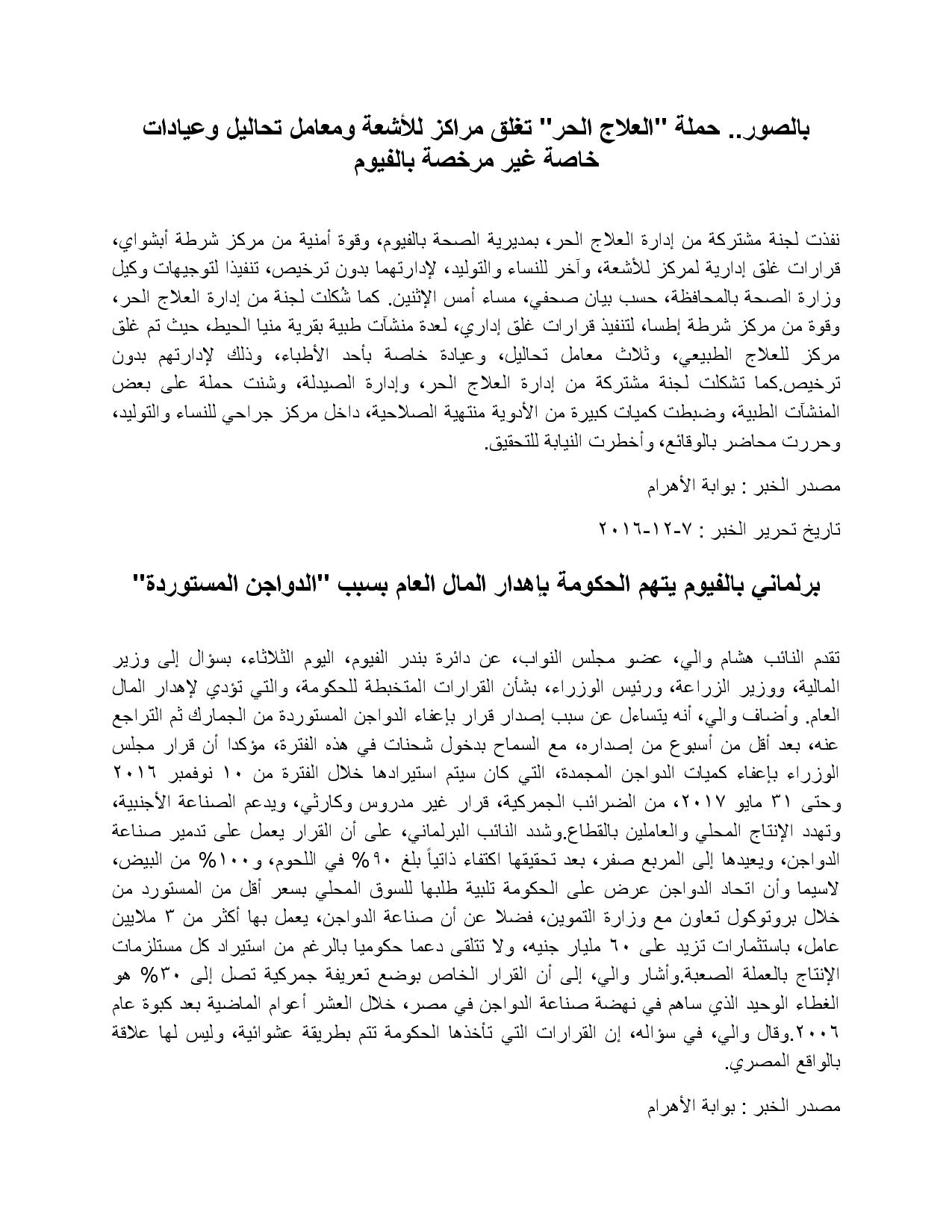 بالصور.. حملة "العلاج الحر" تغلق مراكز للأشعة ومعامل تحاليل وعيادات خاصة غير مرخصة بالفيوم

نفذت لجنة مشتركة من إدارة العلاج الحر، بمديرية الصحة بالفيوم، وقوة أمنية من مركز شرطة أبشواي، قرارات غلق إدارية لمركز للأشعة، وآخر للنساء والتوليد، لإدارتهما بدون ترخيص، تنفيذا لتوجيهات وكيل وزارة الصحة بالمحافظة، حسب بيان صحفي، مساء أمس الإثنين. كما شكلت لجنة من إدارة العلاج الحر، وقوة من مركز شرطة إطسا، لتنفيذ قرارات غلق إداري، لعدة منشآت طبية بقرية منيا الحيط، حيث تم غلق مركز للعلاج الطبيعي، وثلاث معامل تحاليل، وعيادة خاصة بأحد الأطباء، وذلك لإدارتهم بدون ترخيص.كما تشكلت لجنة مشتركة من إدارة العلاج الحر، وإدارة الصيدلة، وشنت حملة على بعض المنشآت الطبية، وضبطت كميات كبيرة من الأدوية منتهية الصلاحية، داخل مركز جراحي للنساء والتوليد، وحررت محاضر بالوقائع، وأخطرت النيابة للتحقيق.

مصدر الخبر : بوابة الأهرام

تاريخ تحرير الخبر : ٧-١٢-٢٠١٦

برلماني بالفيوم يتهم الحكومة بإهدار المال العام بسبب "الدواجن المستوردة"

تقدم النائب هشام والي، عضو مجلس النواب، عن دائرة بندر الفيوم، اليوم الثلاثاء، بسؤال إلى وزير المالية، ووزير الزراعة، ورئيس الوزراء، بشأن القرارات المتخبطة للحكومة، والتي تؤدي لإهدار المال العام. وأضاف والي، أنه يتساءل عن سبب إصدار قرار بإعفاء الدواجن المستوردة من الجمارك ثم التراجع عنه، بعد أقل من أسبوع من إصداره، مع السماح بدخول شحنات في هذه الفترة، مؤكدا أن قرار مجلس الوزراء بإعفاء كميات الدواجن المجمدة، التي كان سيتم استيرادها خلال الفترة من ١٠ نوفمبر ٢٠١٦ وحتى ٣١ مايو ٢٠١٧، من الضرائب الجمركية، قرار غير مدروس وكارثي، ويدعم الصناعة الأجنبية، وتهدد الإنتاج المحلي والعاملين بالقطاع.وشدد النائب البرلماني، على أن القرار يعمل على تدمير صناعة الدواجن، ويعيدها إلى المربع صفر، بعد تحقيقها اكتفاء ذاتياً بلغ ٩٠% في اللحوم، و١٠٠% من البيض، لاسيما وأن اتحاد الدواجن عرض على الحكومة تلبية طلبها للسوق المحلي بسعر أقل من المستورد من خلال بروتوكول تعاون مع وزارة التموين، فضلا عن أن صناعة الدواجن، يعمل بها أكثر من ٣ ملايين عامل، باستثمارات تزيد على ٦٠ مليار جنيه، ولا تتلقى دعما حكوميا بالرغم من استيراد كل مستلزمات الإنتاج بالعملة الصعبة.وأشار والي، إلى أن القرار الخاص بوضع تعريفة جمركية تصل إلى ٣٠% هو الغطاء الوحيد الذي ساهم في نهضة صناعة الدواجن في مصر، خلال العشر أعوام الماضية بعد كبوة عام ٢٠٠٦.وقال والي، في سؤاله، إن القرارات التي تأخذها الحكومة تتم بطريقة عشوائية، وليس لها علاقة بالواقع المصري.

مصدر الخبر : بوابة الأهرام